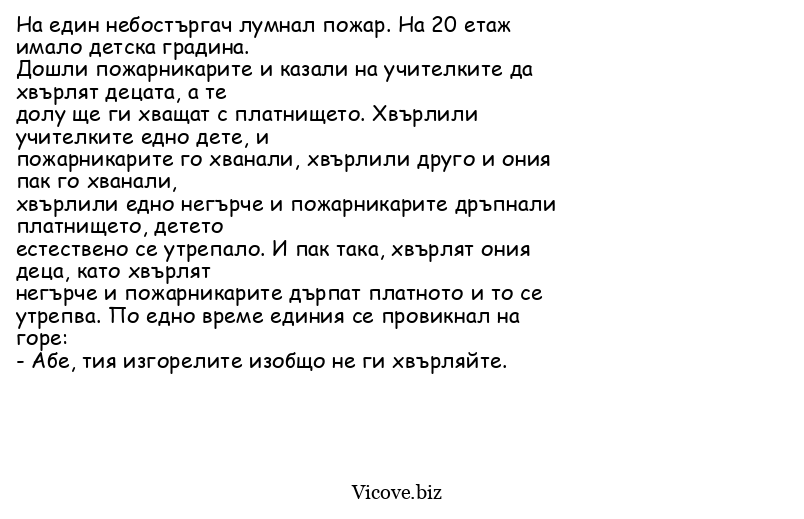 На един небостъргач лумнал пожар. На 20 етаж имало детска градина.
Дошли пожарникарите и казали на учителките да хвърлят децата, а те долу ще ги хващат с платнището. Хвърлили учителките едно дете, и пожарникарите го хванали, хвърлили друго и ония пак го хванали, хвърлили едно негърче и пожарникарите дръпнали платнището, детето естествено се утрепало. И пак така, хвърлят ония деца, като хвърлят негърче и пожарникарите дърпат платното и то се утрепва. По едно време единия се провикнал на горе:
- Абе, тия изгорелите изобщо не ги хвърляйте.

Vicove.biz